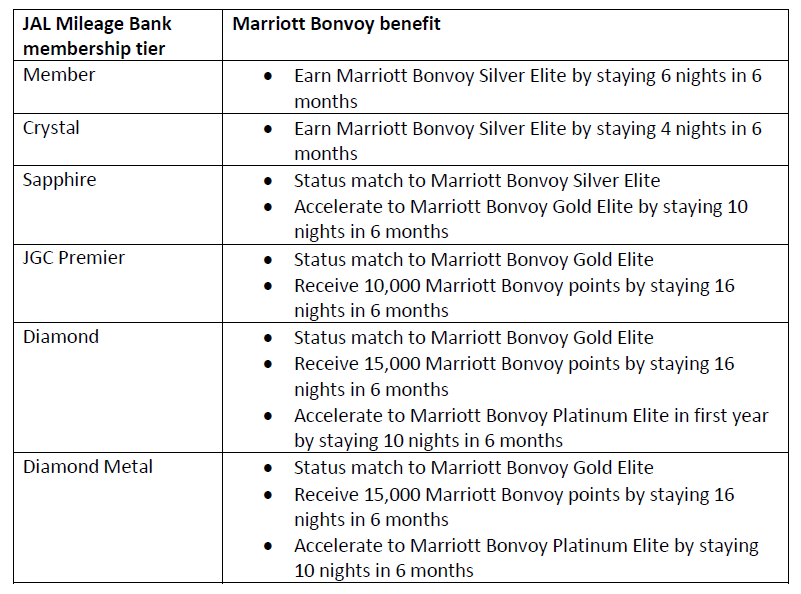 | JAL Mileage Bank membership tier | Marriott Bonvoy benefit |
|---|---|
| Member | • Earn Marriott Bonvoy Silver Elite by staying 6 nights in 6 months |
| Crystal | • Earn Marriott Bonvoy Silver Elite by staying 4 nights in 6 months |
| Sapphire | • Status match to Marriott Bonvoy Silver Elite • Accelerate to Marriott Bonvoy Gold Elite by staying 10 nights in 6 months |
| JGC Premier | • Status match to Marriott Bonvoy Gold Elite • Receive 10,000 Marriott Bonvoy points by staying 16 nights in 6 months |
| Diamond | • Status match to Marriott Bonvoy Gold Elite • Receive 15,000 Marriott Bonvoy points by staying 16 nights in 6 months • Accelerate to Marriott Bonvoy Platinum Elite in first year by staying 10 nights in 6 months |
| Diamond Metal | • Status match to Marriott Bonvoy Gold Elite • Receive 15,000 Marriott Bonvoy points by staying 16 nights in 6 months • Accelerate to Marriott Bonvoy Platinum Elite by staying 10 nights in 6 months |